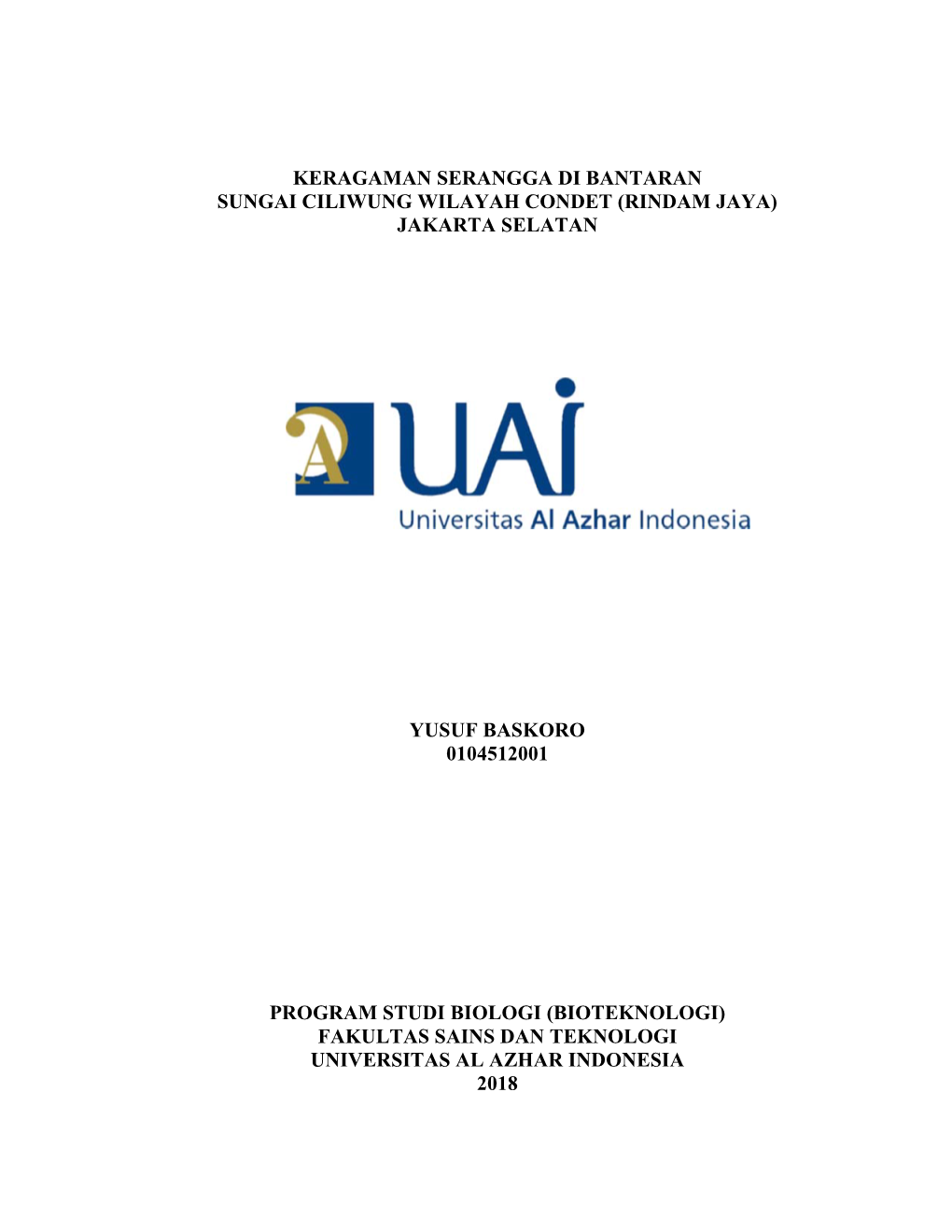 KERAGAMAN SERANGGA DI BANTARAN SUNGAI CILIWUNG WILAYAH CONDET (RINDAM JAYA) JAKARTA SELATAN

A

UAI

Universitas Al Azhar Indonesia

YUSUF BASKORO
0104512001

PROGRAM STUDI BIOLOGI (BIOTEKNOLOGI)
FAKULTAS SAINS DAN TEKNOLOGI
UNIVERSITAS AL AZHAR INDONESIA
2018